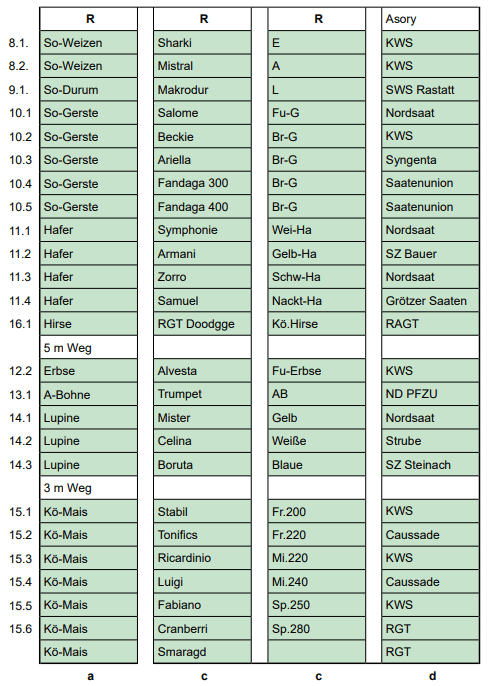 |  | R | R | R | Asory |
|---|---|---|---|---|
| 8.1. | So-Weizen | Sharki | E | KWS |
| 8.2. | So-Weizen | Mistral | A | KWS |
| 9.1. | So-Durum | Makrodur | L | SWS Rastatt |
| 10.1 | So-Gerste | Salome | Fu-G | Nordsaat |
| 10.2 | So-Gerste | Beckie | Br-G | KWS |
| 10.3 | So-Gerste | Ariella | Br-G | Syngenta |
| 10.4 | So-Gerste | Fandaga 300 | Br-G | Saatenunion |
| 10.5 | So-Gerste | Fandaga 400 | Br-G | Saatenunion |
| 11.1 | Hafer | Symphonie | Wei-Ha | Nordsaat |
| 11.2 | Hafer | Armani | Gelb-Ha | SZ Bauer |
| 11.3 | Hafer | Zorro | Schw-Ha | Nordsaat |
| 11.4 | Hafer | Samuel | Nackt-Ha | Grötzer Saaten |
| 16.1 | Hirse | RGT Doodgge | Kö.Hirse | RAGT |
|  | 5 m Weg |  |  |  |
| 12.2 | Erbse | Alvesta | Fu-Erbse | KWS |
| 13.1 | A-Bohne | Trumpet | AB | ND PFZU |
| 14.1 | Lupine | Mister | Gelb | Nordsaat |
| 14.2 | Lupine | Celina | Weiße | Strube |
| 14.3 | Lupine | Boruta | Blaue | SZ Steinach |
|  | 3 m Weg |  |  |  |
| 15.1 | Kö-Mais | Stabil | Fr.200 | KWS |
| 15.2 | Kö-Mais | Tonifics | Fr.220 | Caussade |
| 15.3 | Kö-Mais | Ricardinio | Mi.220 | KWS |
| 15.4 | Kö-Mais | Luigi | Mi.240 | Caussade |
| 15.5 | Kö-Mais | Fabiano | Sp.250 | KWS |
| 15.6 | Kö-Mais | Cranberri | Sp.280 | RGT |
|  | Kö-Mais | Smaragd |  | RGT |
|  | a | c | c | d |